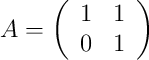 $A = \begin{pmatrix} 1 & 1 \\ 0 & 1 \end{pmatrix}$